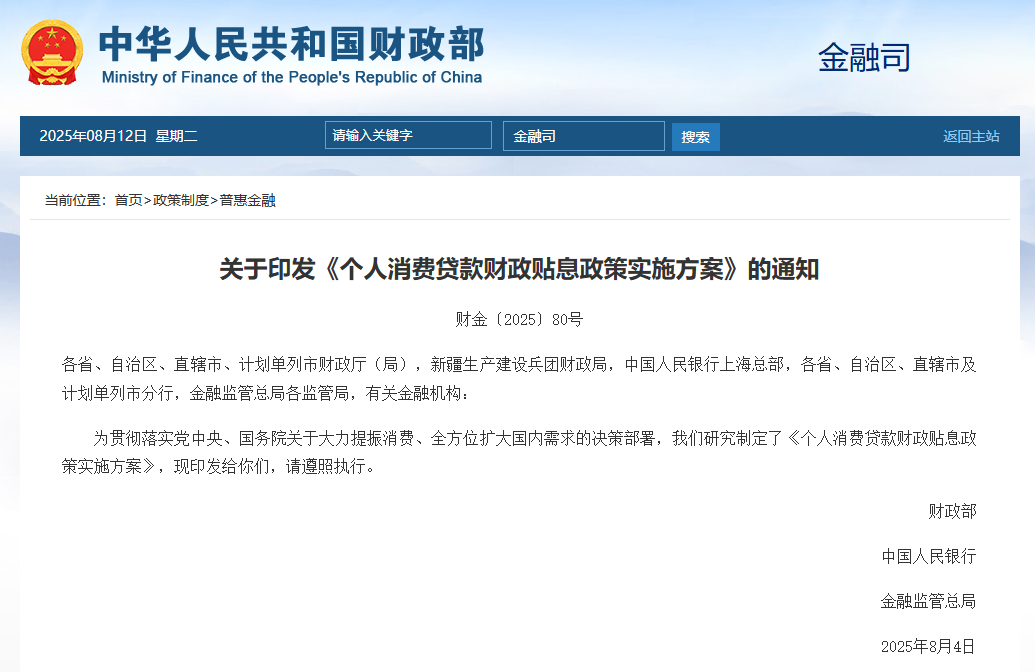 中华人民共和国财政部
Ministry of Finance of the People's Republic of China

金融司

2025年08月12日 星期二

请输入关键字

金融司

搜索

返回主站

当前位置：首页>政策制度>普惠金融

关于印发《个人消费贷款财政贴息政策实施方案》的通知

财金〔2025〕80号

各省、自治区、直辖市、计划单列市财政厅（局），新疆生产建设兵团财政局，中国人民银行上海总部，各省、自治区、直辖市及计划单列市分行，金融监管总局各监管局，有关金融机构：

为贯彻落实党中央、国务院关于大力提振消费、全方位扩大国内需求的决策部署，我们研究制定了《个人消费贷款财政贴息政策实施方案》，现印发给你们，请遵照执行。

财政部

中国人民银行

金融监管总局

2025年8月4日